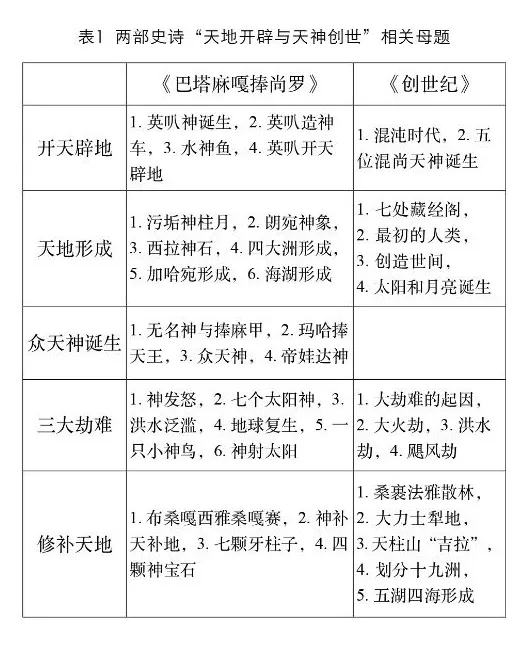 表1 两部史诗“天地开辟与天神创世”相关母题

| | 《巴塔麻嘎捧尚罗》 | 《创世纪》 |
|---|---|---|
| 开天辟地 | 1. 英叭神诞生，2. 英叭造神车，3. 水神鱼，4. 英叭开天辟地 | 1. 混沌时代，2. 五位混尚天神诞生 |
| 天地形成 | 1. 污垢神柱月，2. 朗宛神象，3. 西拉神石，4. 四大洲形成，5. 加哈宛形成，6. 海湖形成 | 1. 七处藏经阁，2. 最初的人类，3. 创造世间，4. 太阳和月亮诞生 |
| 众天神诞生 | 1. 无名神与捧麻甲，2. 玛哈捧天王，3. 众天神，4. 帝娃达神 | |
| 三大劫难 | 1. 神发怒，2. 七个太阳神，3. 洪水泛滥，4. 地球复生，5. 一只小神鸟，6. 神射太阳 | 1. 大劫难的起因，2. 大火劫，3. 洪水劫，4. 飓风劫 |
| 修补天地 | 1. 布桑嘎西雅桑嘎赛，2. 神补天补地，3. 七颗牙柱子，4. 四颗神宝石 | 1. 桑裹法雅散林，2. 大力士犁地，3. 天柱山“吉拉”，4. 划分十九洲，5. 五湖四海形成 |